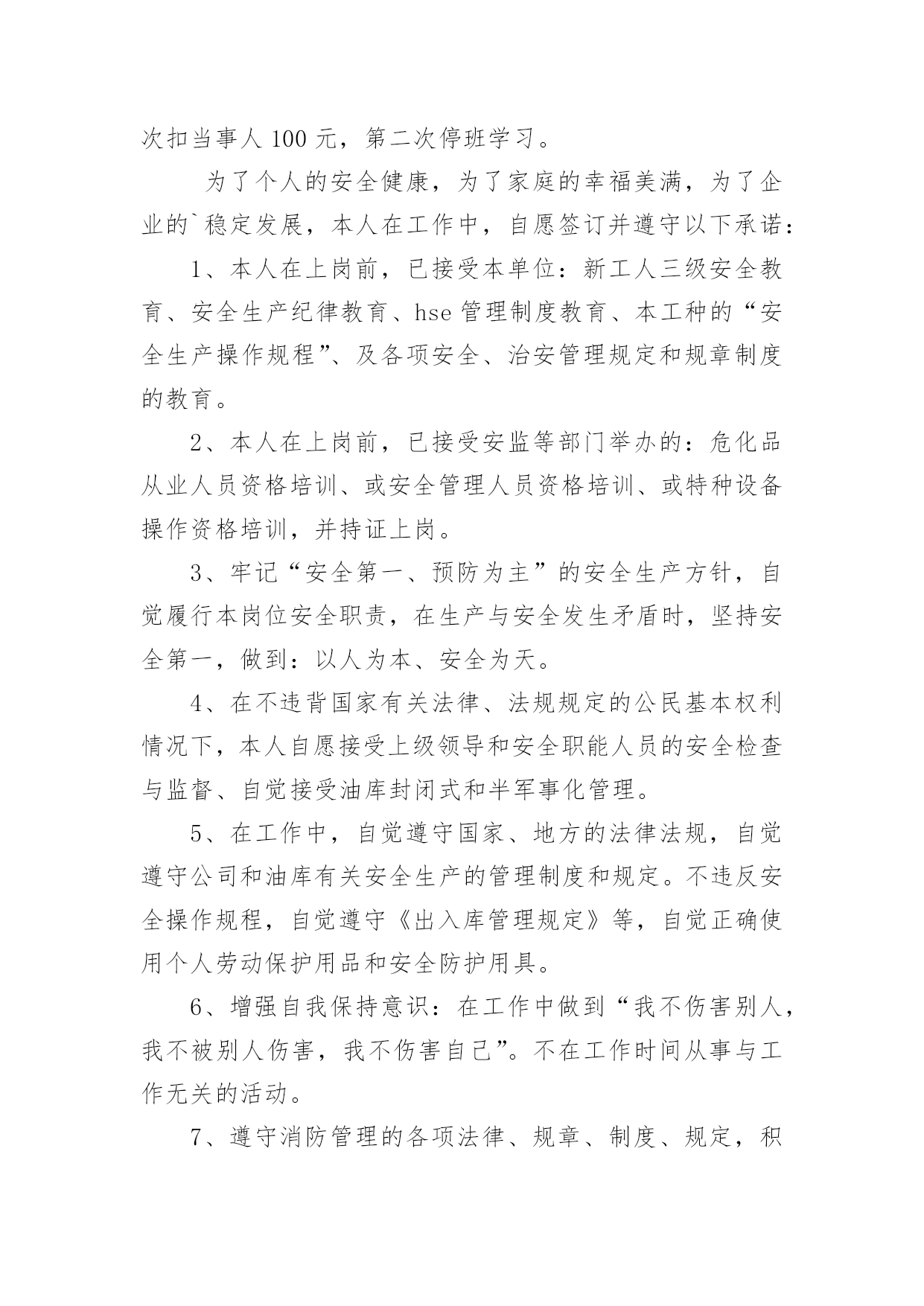 次扣当事人 100 元，第二次停班学习。

为了个人的安全健康，为了家庭的幸福美满，为了企业的`稳定发展，本人在工作中，自愿签订并遵守以下承诺：

1、本人在上岗前，已接受本单位：新工人三级安全教育、安全生产纪律教育、hse 管理制度教育、本工种的“安全生产操作规程”、及各项安全、治安管理规定和规章制度的教育。

2、本人在上岗前，已接受安监等部门举办的：危化品从业人员资格培训、或安全管理人员资格培训、或特种设备操作资格培训，并持证上岗。

3、牢记“安全第一、预防为主”的安全生产方针，自觉履行本岗位安全职责，在生产与安全发生矛盾时，坚持安全第一，做到：以人为本、安全为天。

4、在不违背国家有关法律、法规规定的公民基本权利情况下，本人自愿接受上级领导和安全职能人员的安全检查与监督、自觉接受油库封闭式和半军事化管理。

5、在工作中，自觉遵守国家、地方的法律法规，自觉遵守公司和油库有关安全生产的管理制度和规定。不违反安全操作规程，自觉遵守《出入库管理规定》等，自觉正确使用个人劳动保护用品和安全防护用具。

6、增强自我保持意识：在工作中做到“我不伤害别人，我不被别人伤害，我不伤害自己”。不在工作时间从事与工作无关的活动。

7、遵守消防管理的各项法律、规章、制度、规定，积